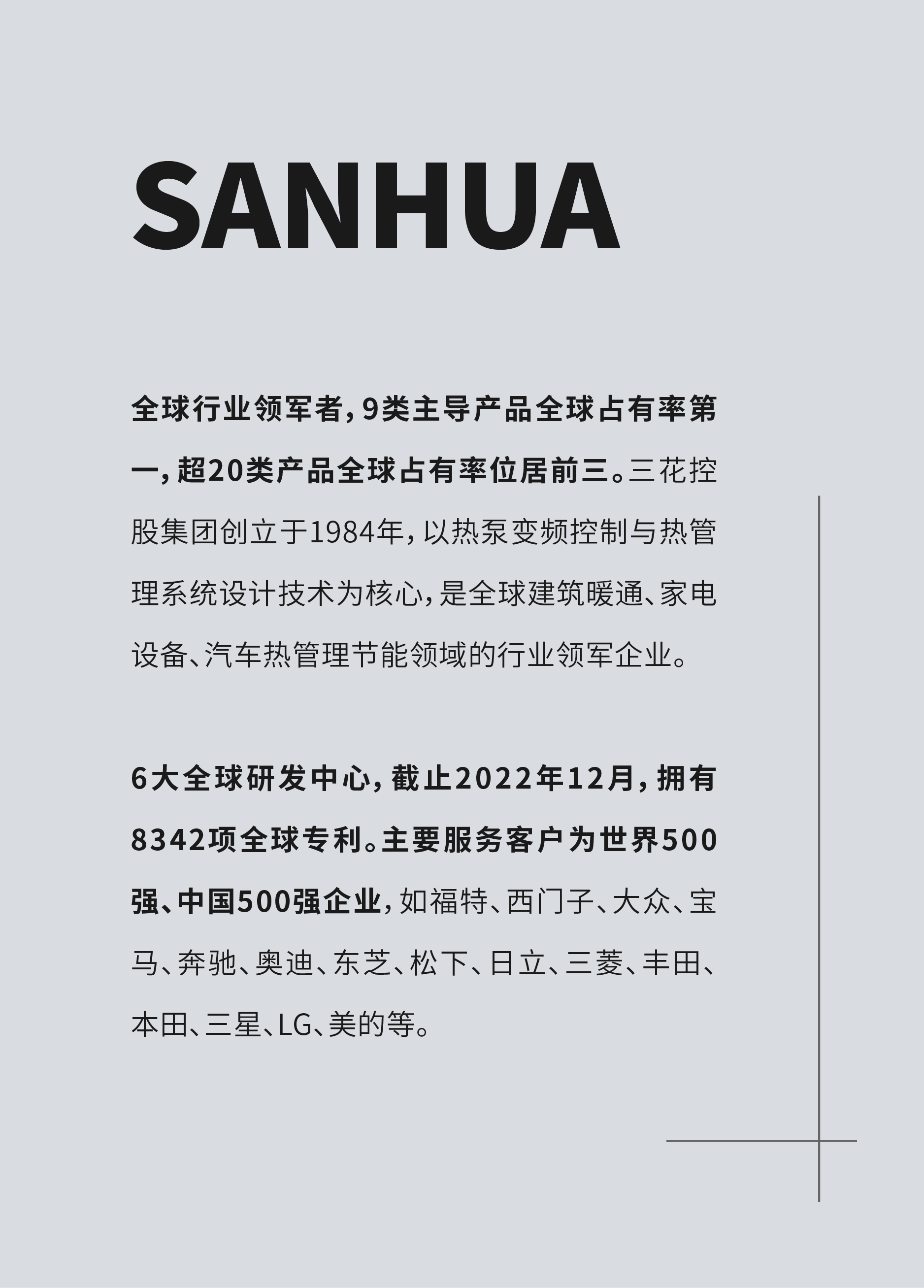 SANHUA

全球行业领军者，9类主导产品全球占有率第一，超20类产品全球占有率位居前三。三花控股集团创立于1984年，以热泵变频控制与热管理系统设计技术为核心，是全球建筑暖通、家电设备、汽车热管理节能领域的行业领军企业。

6大全球研发中心，截止2022年12月，拥有8342项全球专利。主要服务客户为世界500强、中国500强企业，如福特、西门子、大众、宝马、奔驰、奥迪、东芝、松下、日立、三菱、丰田、本田、三星、LG、美的等。